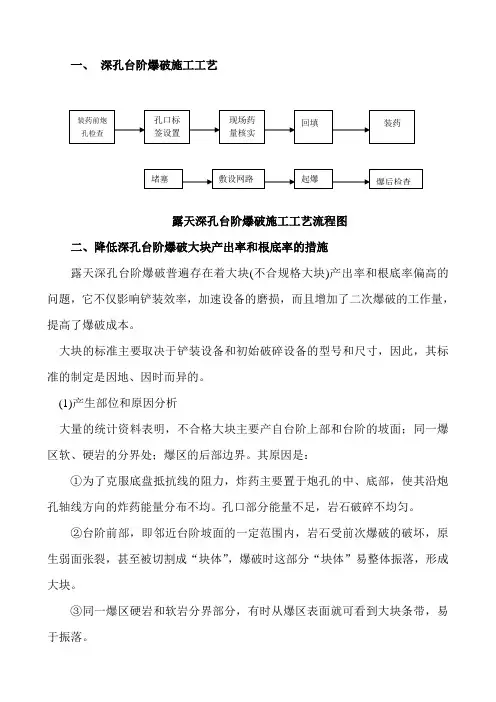 一、 深孔台阶爆破施工工艺

装药前炮孔检查

孔口标签设置

现场药量核实

回填

装药

堵塞

敷设网路

起爆

爆后检查

露天深孔台阶爆破施工工艺流程图

二、降低深孔台阶爆破大块产出率和根底率的措施

露天深孔台阶爆破普遍存在着大块(不合规格大块)产出率和根底率偏高的问题，它不仅影响铲装效率，加速设备的磨损，而且增加了二次爆破的工作量，提高了爆破成本。

大块的标准主要取决于铲装设备和初始破碎设备的型号和尺寸，因此，其标准的制定是因地、因时而异的。

(1)产生部位和原因分析

大量的统计资料表明，不合格大块主要产自台阶上部和台阶的坡面；同一爆区软、硬岩的分界处；爆区的后部边界。其原因是：

①为了克服底盘抵抗线的阻力，炸药主要置于炮孔的中、底部，使其沿炮孔轴线方向的炸药能量分布不均。孔口部分能量不足，岩石破碎不均匀。

②台阶前部，即邻近台阶坡面的一定范围内，岩石受前次爆破的破坏，原生弱面张裂，甚至被切割成“块体”，爆破时这部分“块体”易整体振落，形成大块。

③同一爆区硬岩和软岩分界部分，有时从爆区表面就可看到大块条带，易于振落。